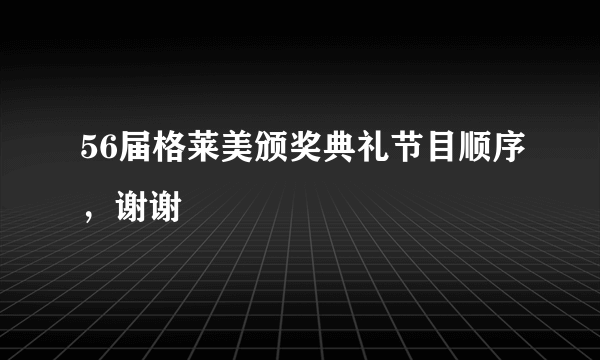 56届格莱美颁奖典礼节目顺序，谢谢